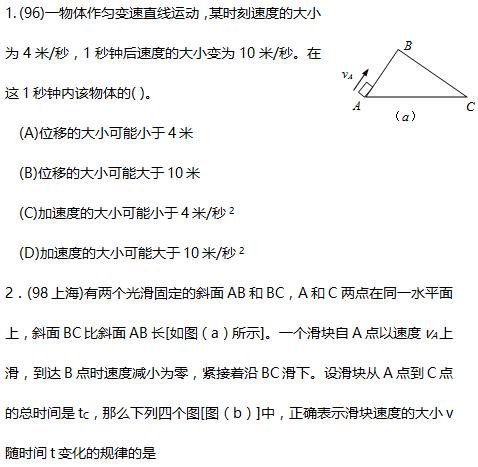 1. (96)一物体作匀变速直线运动，某时刻速度的大小为 4 米/秒，1 秒钟后速度的大小变为 10 米/秒。在这 1 秒钟内该物体的( )。

$v_A$

B

A

C

（a）

(A)位移的大小可能小于 4 米

(B)位移的大小可能大于 10 米

(C)加速度的大小可能小于 4 米/秒$^2$

(D)加速度的大小可能大于 10 米/秒$^2$

2．(98 上海)有两个光滑固定的斜面 AB 和 BC，A 和 C 两点在同一水平面上，斜面 BC 比斜面 AB 长[如图（a）所示]。一个滑块自 A 点以速度 $v_A$上滑，到达 B 点时速度减小为零，紧接着沿 BC 滑下。设滑块从 A 点到 C 点的总时间是 $t_C$，那么下列四个图[图（b）]中，正确表示滑块速度的大小 v 随时间 t 变化的规律的是